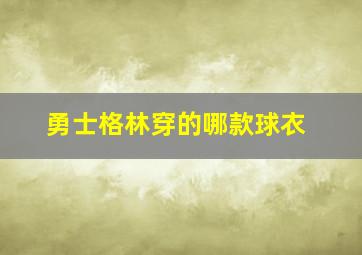 勇士格林穿的哪款球衣